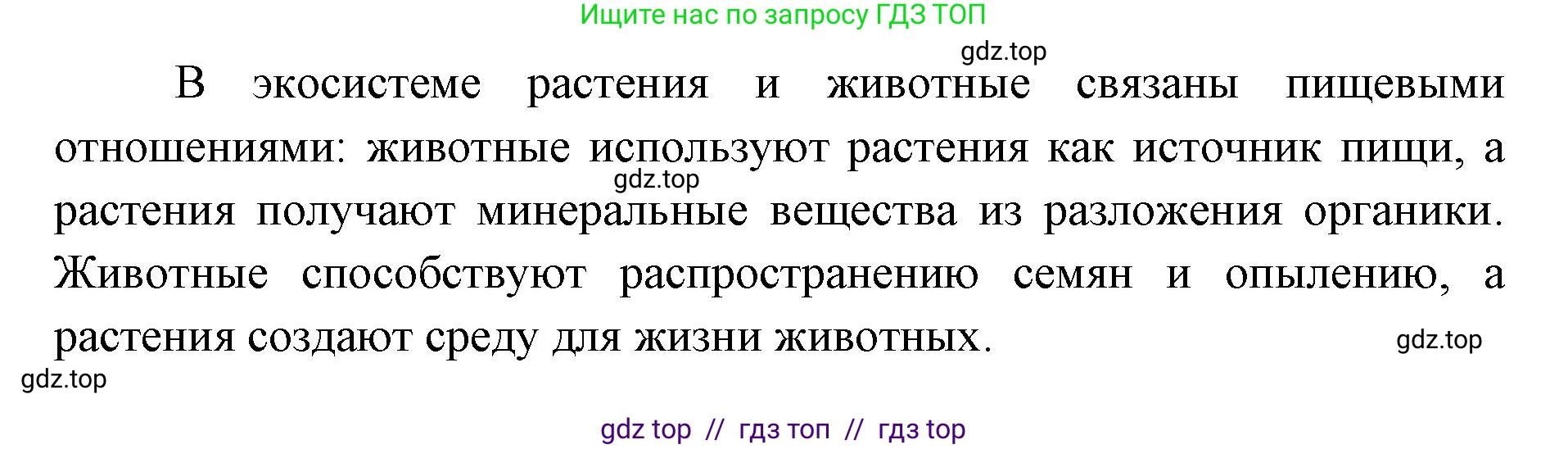 Ищите нас по запросу ГДЗ ТОП

gdz.top

В экосистеме растения и животные связаны пищевыми отношениями: животные используют растения как источник пищи, а растения получают минеральные вещества из разложения органики. Животные способствуют распространению семян и опылению, а растения создают среду для жизни животных.

gdz.top

gdz.top

gdz.top

gdz top // гдз топ // гдз top